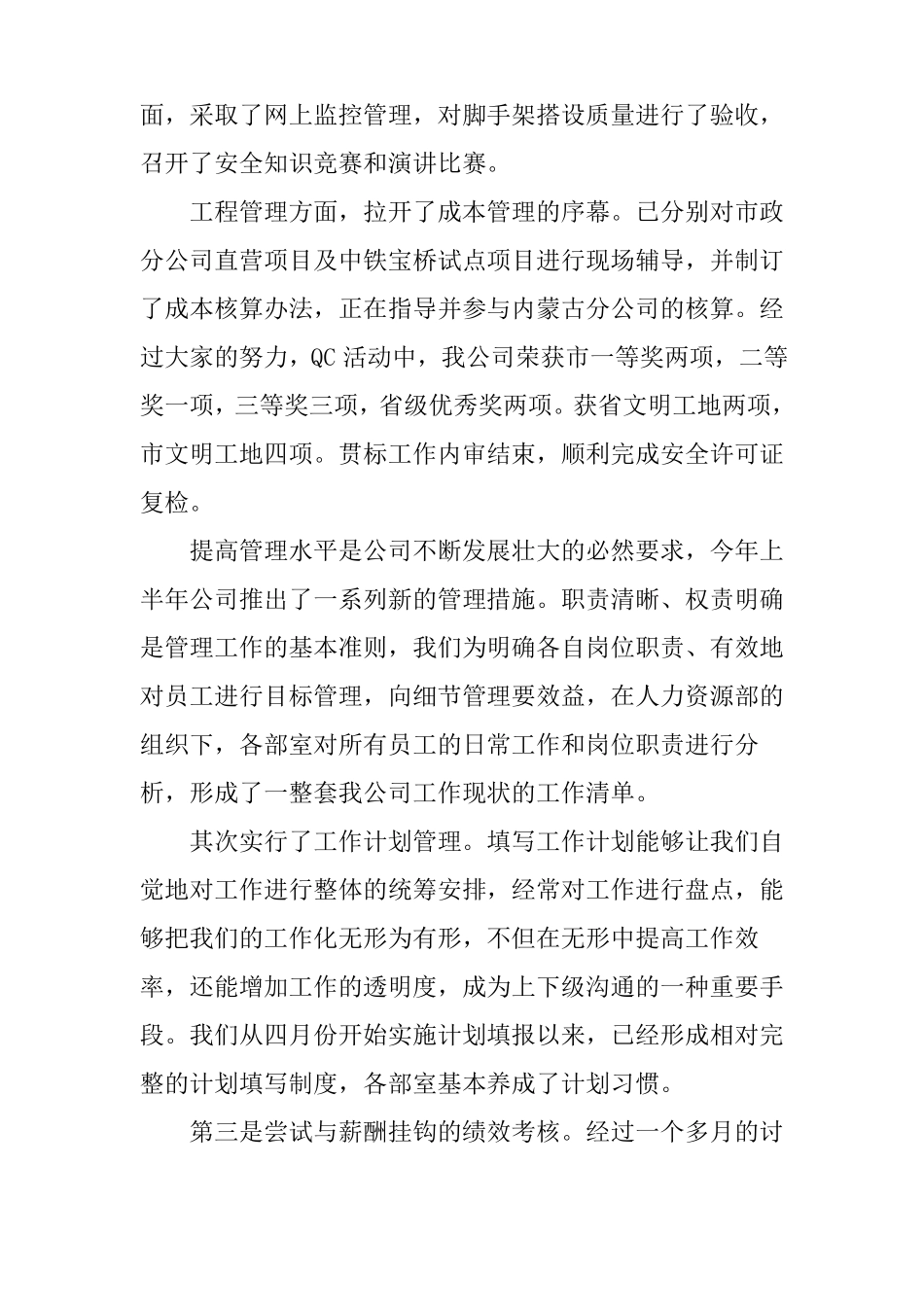 面，采取了网上监控管理，对脚手架搭设质量进行了验收，召开了安全知识竞赛和演讲比赛。

工程管理方面，拉开了成本管理的序幕。已分别对市政分公司直营项目及中铁宝桥试点项目进行现场辅导，并制订了成本核算办法，正在指导并参与内蒙古分公司的核算。经过大家的努力，QC 活动中，我公司荣获市一等奖两项，二等奖一项，三等奖三项，省级优秀奖两项。获省文明工地两项，市文明工地四项。贯标工作内审结束，顺利完成安全许可证复检。

提高管理水平是公司不断发展壮大的必然要求，今年上半年公司推出了一系列新的管理措施。职责清晰、权责明确是管理工作的基本准则，我们为明确各自岗位职责、有效地对员工进行目标管理，向细节管理要效益，在人力资源部的组织下，各部室对所有员工的日常工作和岗位职责进行分析，形成了一整套我公司工作现状的工作清单。

其次实行了工作计划管理。填写工作计划能够让我们自觉地对工作进行整体的统筹安排，经常对工作进行盘点，能够把我们的工作化无形为有形，不但在无形中提高工作效率，还能增加工作的透明度，成为上下级沟通的一种重要手段。我们从四月份开始实施计划填报以来，已经形成相对完整的计划填写制度，各部室基本养成了计划习惯。

第三是尝试与薪酬挂钩的绩效考核。经过一个多月的讨